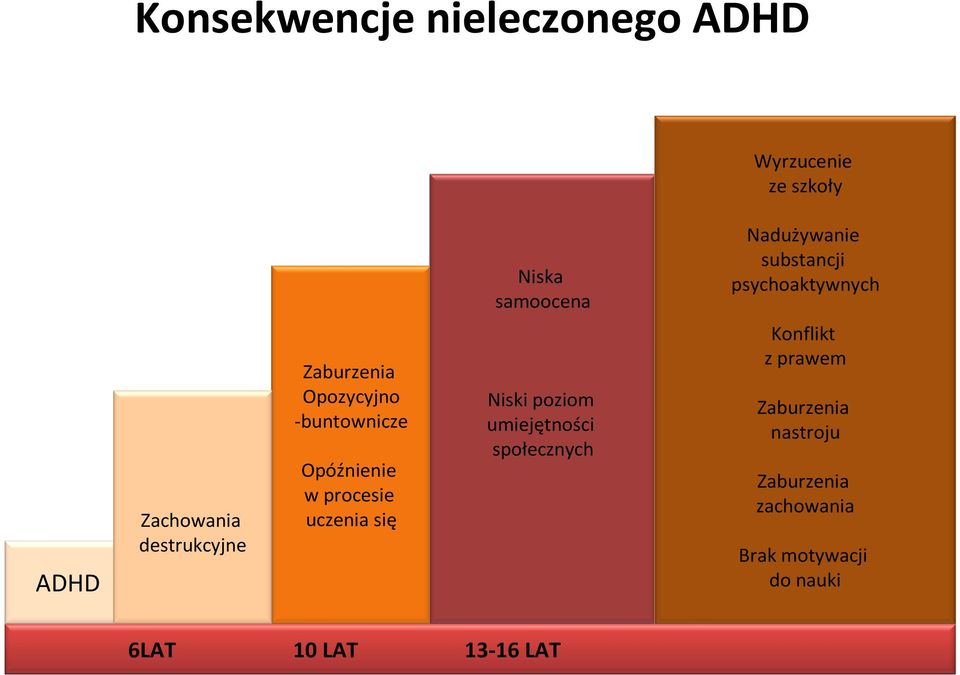 Konsekwencje nieleczonego ADHD

ADHD

Zachowania destrukcyjne

Zaburzenia Opozycyjno -buntownicze

Opóźnienie w procesie uczenia się

Niska samoocena

Niski poziom umiejętności społecznych

Wyrzucenie ze szkoły

Nadużywanie substancji psychoaktywnych

Konflikt z prawem

Zaburzenia nastroju

Zaburzenia zachowania

Brak motywacji do nauki

6LAT 10 LAT 13-16 LAT